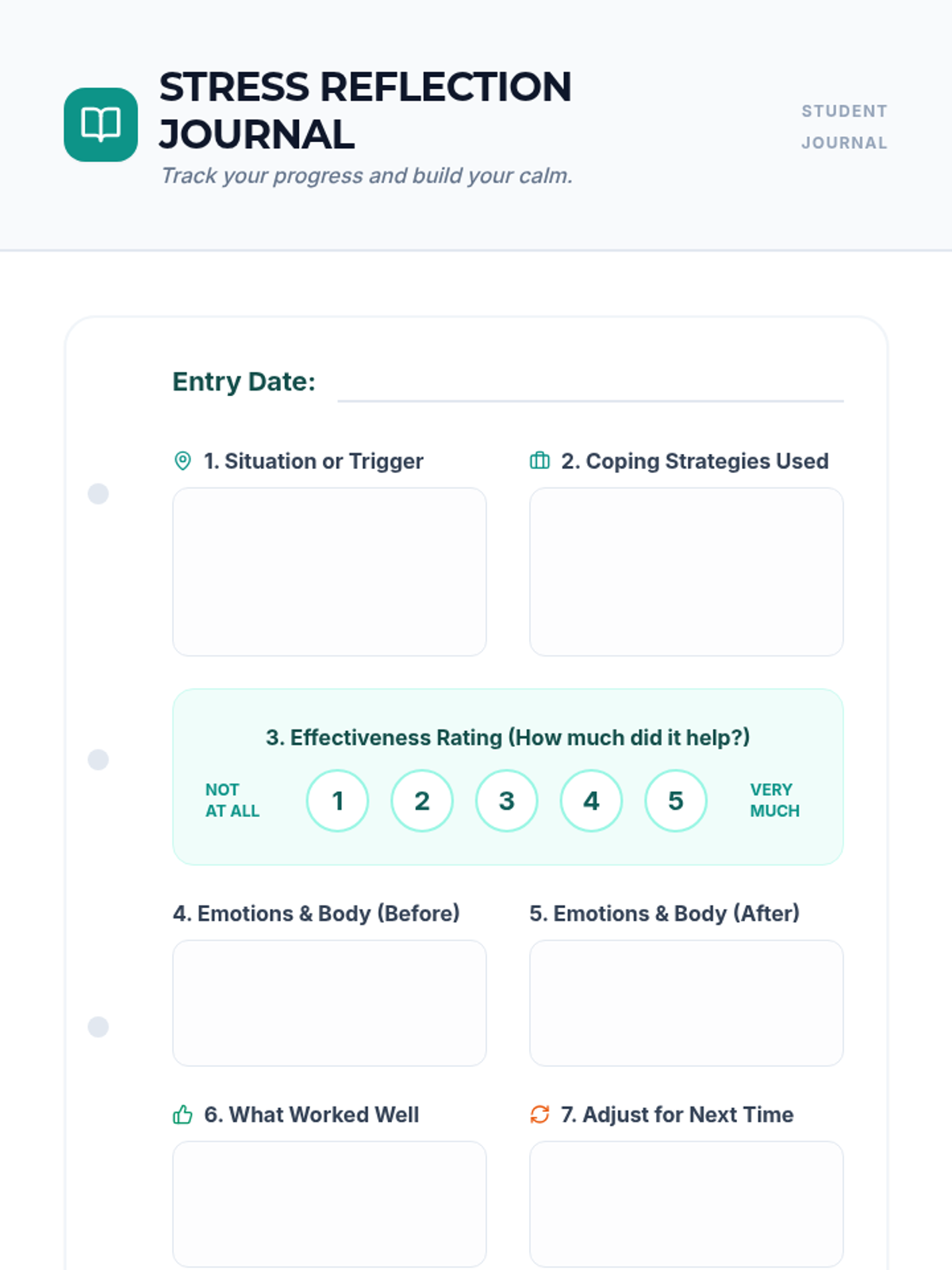 STRESS REFLECTION JOURNAL

Track your progress and build your calm.

STUDENT JOURNAL

Entry Date:

1. Situation or Trigger

2. Coping Strategies Used

3. Effectiveness Rating (How much did it help?)

NOT AT ALL 1 2 3 4 5 VERY MUCH

4. Emotions & Body (Before)

5. Emotions & Body (After)

6. What Worked Well

7. Adjust for Next Time